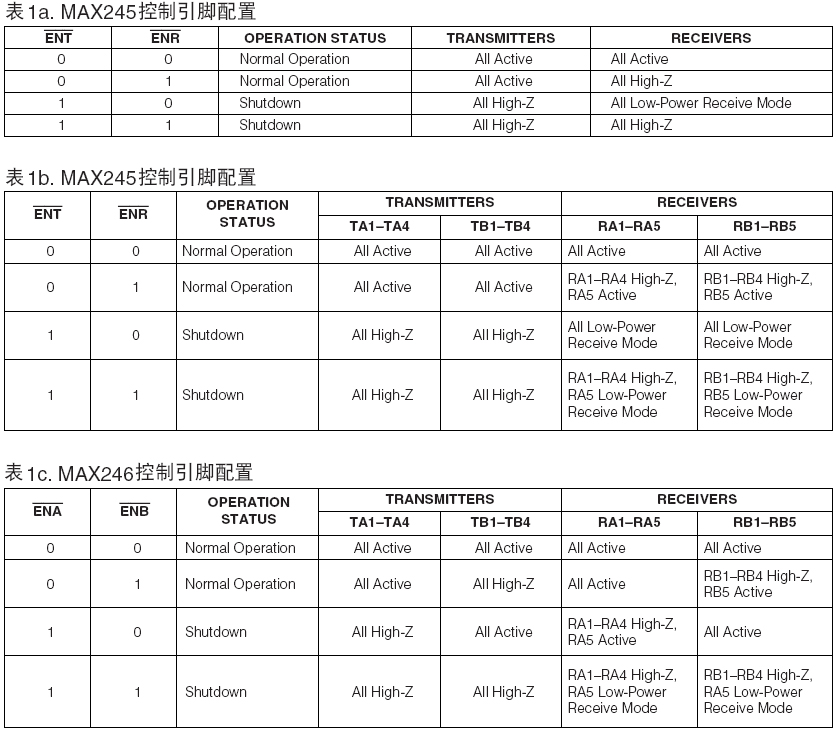 表1a. MAX245控制引脚配置

| $\overline{ENT}$ | $\overline{ENR}$ | OPERATION STATUS | TRANSMITTERS | RECEIVERS |
|---|---|---|---|---|
| 0 | 0 | Normal Operation | All Active | All Active |
| 0 | 1 | Normal Operation | All Active | All High-Z |
| 1 | 0 | Shutdown | All High-Z | All Low-Power Receive Mode |
| 1 | 1 | Shutdown | All High-Z | All High-Z |

表1b. MAX245控制引脚配置

| $\overline{ENT}$ | $\overline{ENR}$ | OPERATION STATUS | TRANSMITTERS TA1–TA4 | TRANSMITTERS TB1–TB4 | RECEIVERS RA1–RA5 | RECEIVERS RB1–RB5 |
|---|---|---|---|---|---|---|
| 0 | 0 | Normal Operation | All Active | All Active | All Active | All Active |
| 0 | 1 | Normal Operation | All Active | All Active | RA1–RA4 High-Z, RA5 Active | RB1–RB4 High-Z, RB5 Active |
| 1 | 0 | Shutdown | All High-Z | All High-Z | All Low-Power Receive Mode | All Low-Power Receive Mode |
| 1 | 1 | Shutdown | All High-Z | All High-Z | RA1–RA4 High-Z, RA5 Low-Power Receive Mode | RB1–RB4 High-Z, RB5 Low-Power Receive Mode |

表1c. MAX246控制引脚配置

| $\overline{ENA}$ | $\overline{ENB}$ | OPERATION STATUS | TRANSMITTERS TA1–TA4 | TRANSMITTERS TB1–TB4 | RECEIVERS RA1–RA5 | RECEIVERS RB1–RB5 |
|---|---|---|---|---|---|---|
| 0 | 0 | Normal Operation | All Active | All Active | All Active | All Active |
| 0 | 1 | Normal Operation | All Active | All High-Z | All Active | RB1–RB4 High-Z, RB5 Active |
| 1 | 0 | Shutdown | All High-Z | All Active | RA1–RA4 High-Z, RA5 Active | All Active |
| 1 | 1 | Shutdown | All High-Z | All High-Z | RA1–RA4 High-Z, RA5 Low-Power Receive Mode | RB1–RB4 High-Z, RA5 Low-Power Receive Mode |